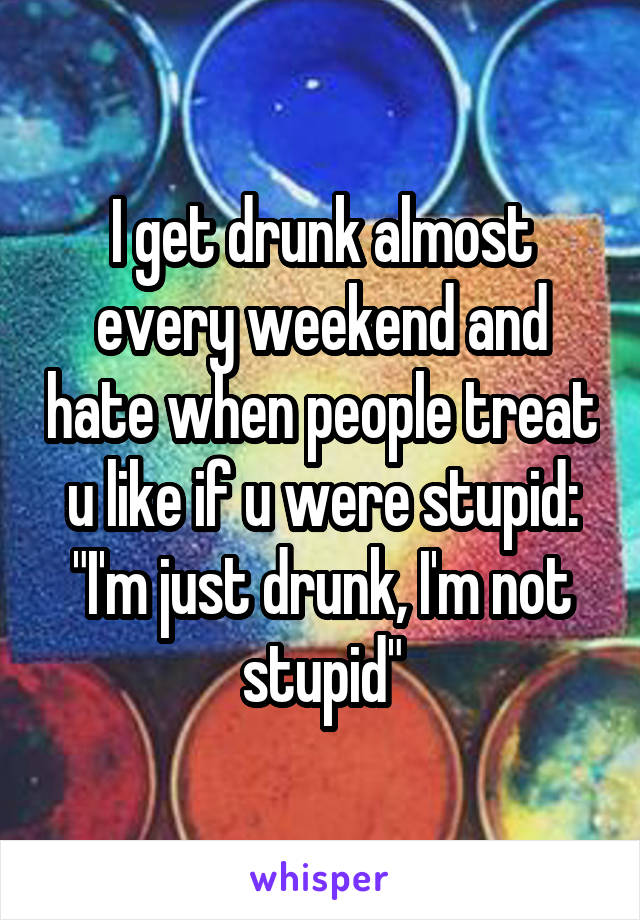 I get drunk almost every weekend and hate when people treat u like if u were stupid: "I'm just drunk, I'm not stupid"

whisper